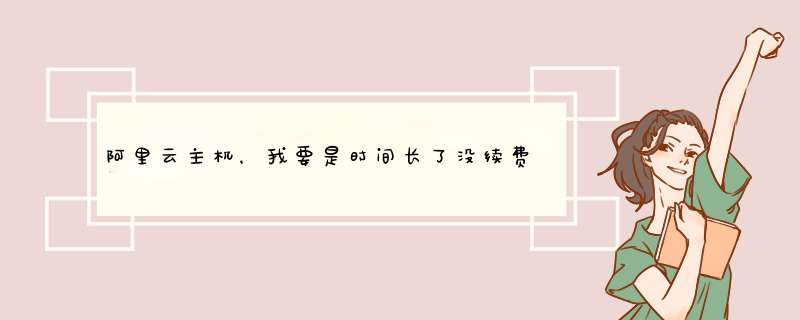 阿里云主机，我要是时间长了没续费